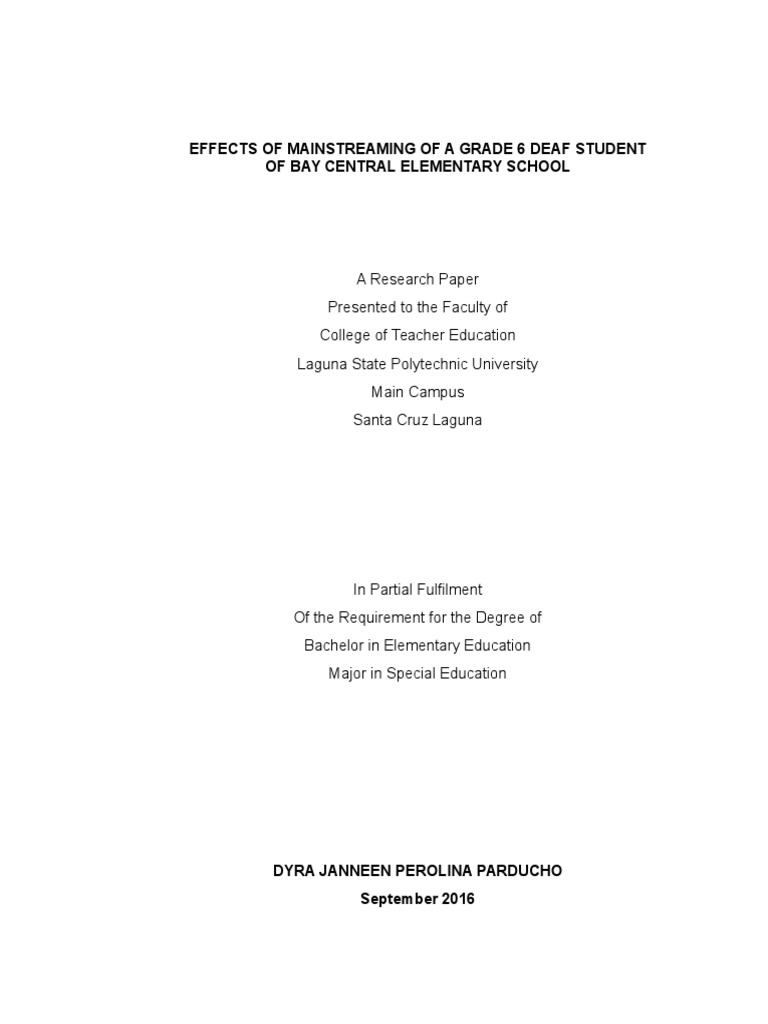 EFFECTS OF MAINSTREAMING OF A GRADE 6 DEAF STUDENT
OF BAY CENTRAL ELEMENTARY SCHOOL

A Research Paper
Presented to the Faculty of
College of Teacher Education
Laguna State Polytechnic University
Main Campus
Santa Cruz Laguna

In Partial Fulfilment
Of the Requirement for the Degree of
Bachelor in Elementary Education
Major in Special Education

DYRA JANNEEN PEROLINA PARDUCHO
September 2016